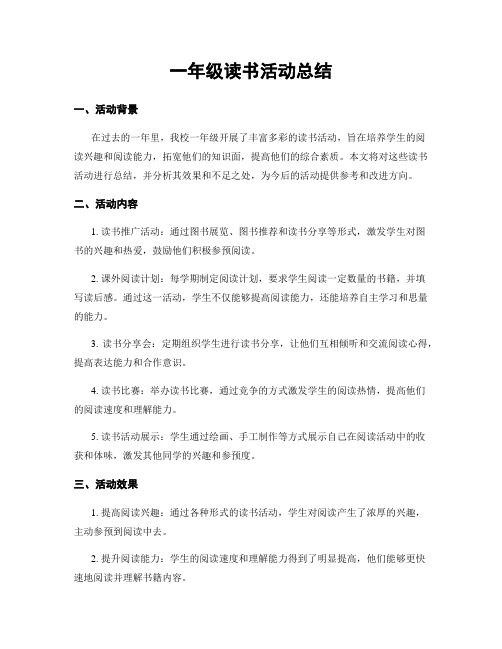 一年级读书活动总结

一、活动背景

在过去的一年里，我校一年级开展了丰富多彩的读书活动，旨在培养学生的阅读兴趣和阅读能力，拓宽他们的知识面，提高他们的综合素质。本文将对这些读书活动进行总结，并分析其效果和不足之处，为今后的活动提供参考和改进方向。

二、活动内容

1. 读书推广活动：通过图书展览、图书推荐和读书分享等形式，激发学生对图书的兴趣和热爱，鼓励他们积极参预阅读。

2. 课外阅读计划：每学期制定阅读计划，要求学生阅读一定数量的书籍，并填写读后感。通过这一活动，学生不仅能够提高阅读能力，还能培养自主学习和思量的能力。

3. 读书分享会：定期组织学生进行读书分享，让他们互相倾听和交流阅读心得，提高表达能力和合作意识。

4. 读书比赛：举办读书比赛，通过竞争的方式激发学生的阅读热情，提高他们的阅读速度和理解能力。

5. 读书活动展示：学生通过绘画、手工制作等方式展示自己在阅读活动中的收获和体味，激发其他同学的兴趣和参预度。

三、活动效果

1. 提高阅读兴趣：通过各种形式的读书活动，学生对阅读产生了浓厚的兴趣，主动参预到阅读中去。

2. 提升阅读能力：学生的阅读速度和理解能力得到了明显提高，他们能够更快速地阅读并理解书籍内容。